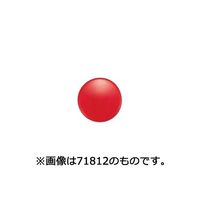 ※画像は71812のものです。